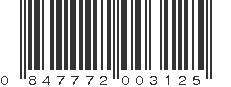 0 847772 003125